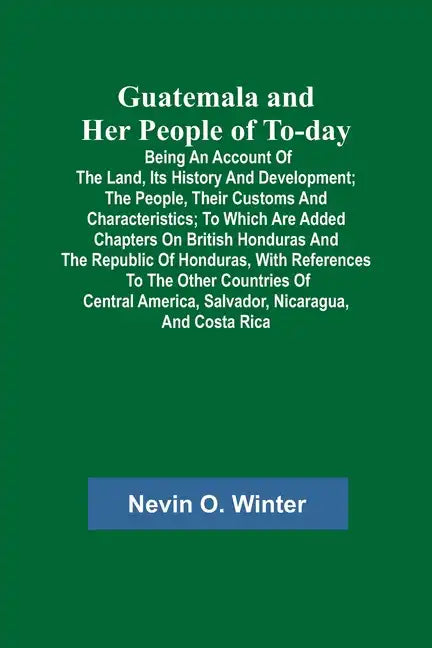 Guatemala and Her People of To-day

Being An Account Of The Land, Its History And Development; The People, Their Customs And Characteristics; To Which Are Added Chapters On British Honduras And The Republic Of Honduras, With References To The Other Countries Of Central America, Salvador, Nicaragua, And Costa Rica

Nevin O. Winter